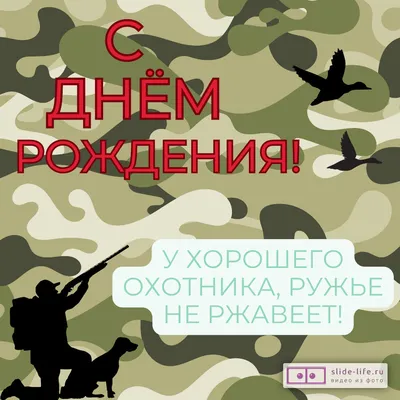 С ДНЁМ РОЖДЕНИЯ!

У ХОРОШЕГО ОХОТНИКА, РУЖЬЕ НЕ РЖАВЕЕТ!

slide-life.ru
видео из фото